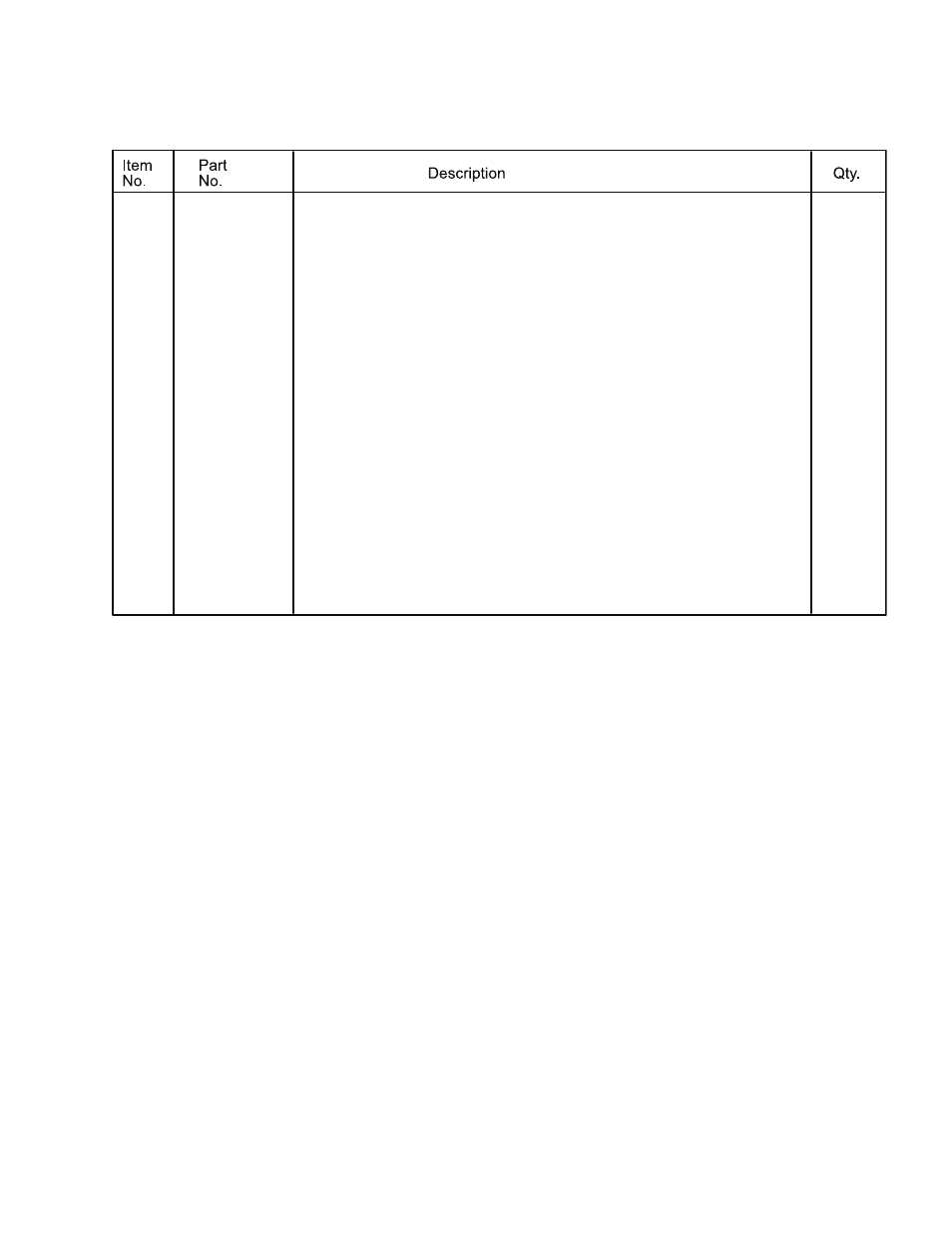 | Item No. | Part No. | Description | Qty. |
|---|---|---|---|
| | | | |